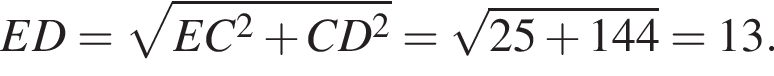 $ED = \sqrt{EC^2 + CD^2} = \sqrt{25 + 144} = 13.$